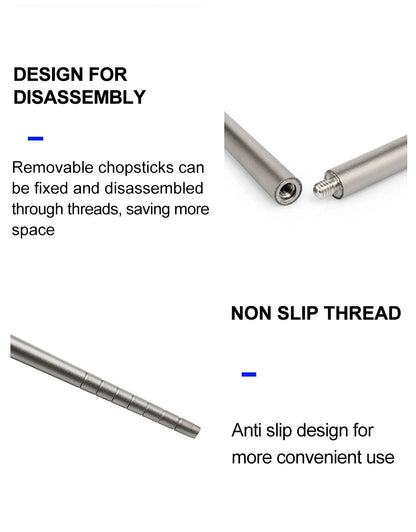 DESIGN FOR DISASSEMBLY

Removable chopsticks can be fixed and disassembled through threads, saving more space

NON SLIP THREAD

Anti slip design for more convenient use